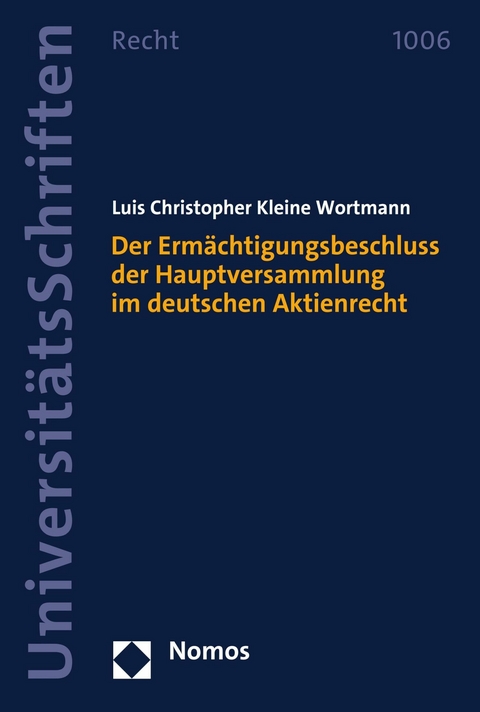 UniversitätsSchriften

Recht 1006

Luis Christopher Kleine Wortmann

Der Ermächtigungsbeschluss der Hauptversammlung im deutschen Aktienrecht

Nomos